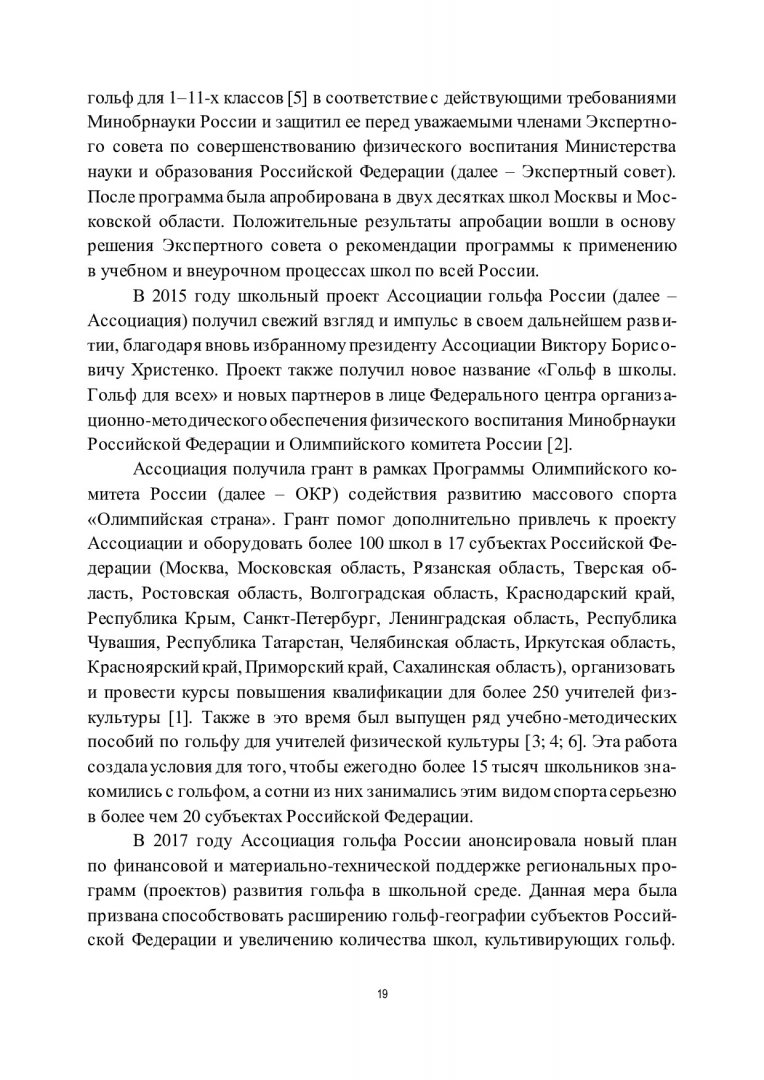 гольф для 1–11-х классов [5] в соответствие с действующими требованиями Минобрнауки России и защитил ее перед уважаемыми членами Экспертного совета по совершенствованию физического воспитания Министерства науки и образования Российской Федерации (далее – Экспертный совет). После программа была апробирована в двух десятках школ Москвы и Московской области. Положительные результаты апробации вошли в основу решения Экспертного совета о рекомендации программы к применению в учебном и внеурочном процессах школ по всей России.

В 2015 году школьный проект Ассоциации гольфа России (далее – Ассоциация) получил свежий взгляд и импульс в своем дальнейшем развитии, благодаря вновь избранному президенту Ассоциации Виктору Борисовичу Христенко. Проект также получил новое название «Гольф в школы. Гольф для всех» и новых партнеров в лице Федерального центра организационно-методического обеспечения физического воспитания Минобрнауки Российской Федерации и Олимпийского комитета России [2].

Ассоциация получила грант в рамках Программы Олимпийского комитета России (далее – ОКР) содействия развитию массового спорта «Олимпийская страна». Грант помог дополнительно привлечь к проекту Ассоциации и оборудовать более 100 школ в 17 субъектах Российской Федерации (Москва, Московская область, Рязанская область, Тверская область, Ростовская область, Волгоградская область, Краснодарский край, Республика Крым, Санкт-Петербург, Ленинградская область, Республика Чувашия, Республика Татарстан, Челябинская область, Иркутская область, Красноярский край, Приморский край, Сахалинская область), организовать и провести курсы повышения квалификации для более 250 учителей физкультуры [1]. Также в это время был выпущен ряд учебно-методических пособий по гольфу для учителей физической культуры [3; 4; 6]. Эта работа создала условия для того, чтобы ежегодно более 15 тысяч школьников знакомились с гольфом, а сотни из них занимались этим видом спорта серьезно в более чем 20 субъектах Российской Федерации.

В 2017 году Ассоциация гольфа России анонсировала новый план по финансовой и материально-технической поддержке региональных программ (проектов) развития гольфа в школьной среде. Данная мера была призвана способствовать расширению гольф-географии субъектов Российской Федерации и увеличению количества школ, культивирующих гольф.

19